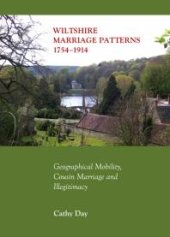 WILTSHIRE
MARRIAGE PATTERNS
1754–1914

Geographical Mobility, Cousin Marriage and Illegitimacy

Cathy Day